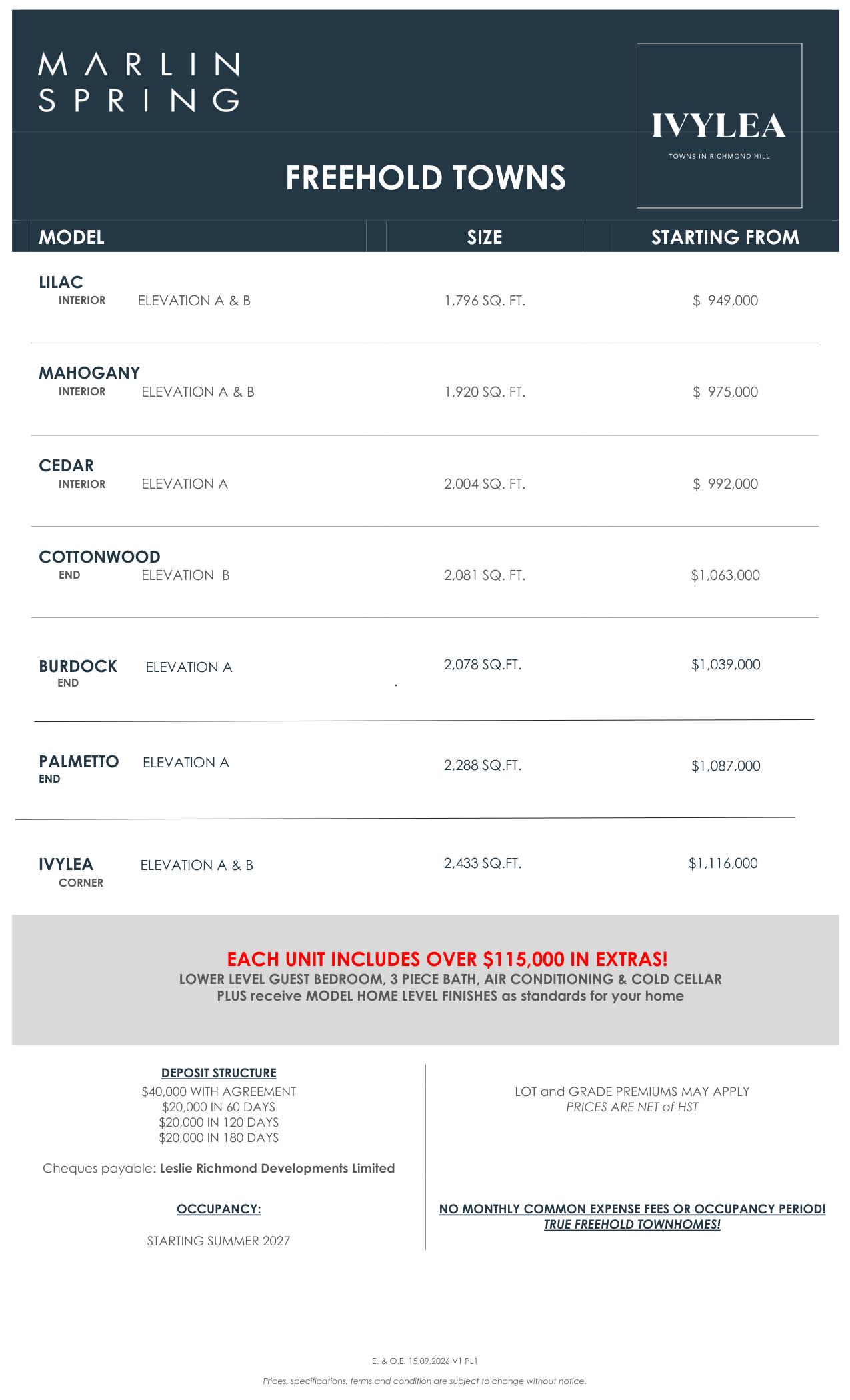 MARLIN
SPRING

IVYLEA
TOWNS IN RICHMOND HILL

FREEHOLD TOWNS

| MODEL | SIZE | STARTING FROM |
|---|---|---|
| LILAC INTERIOR ELEVATION A & B | 1,796 SQ. FT. | $ 949,000 |
| MAHOGANY INTERIOR ELEVATION A & B | 1,920 SQ. FT. | $ 975,000 |
| CEDAR INTERIOR ELEVATION A | 2,004 SQ. FT. | $ 992,000 |
| COTTONWOOD END ELEVATION B | 2,081 SQ. FT. | $1,063,000 |
| BURDOCK END ELEVATION A | 2,078 SQ.FT. | $1,039,000 |
| PALMETTO END ELEVATION A | 2,288 SQ.FT. | $1,087,000 |
| IVYLEA CORNER ELEVATION A & B | 2,433 SQ.FT. | $1,116,000 |

EACH UNIT INCLUDES OVER $115,000 IN EXTRAS!
LOWER LEVEL GUEST BEDROOM, 3 PIECE BATH, AIR CONDITIONING & COLD CELLAR
PLUS receive MODEL HOME LEVEL FINISHES as standards for your home

DEPOSIT STRUCTURE
$40,000 WITH AGREEMENT
$20,000 IN 60 DAYS
$20,000 IN 120 DAYS
$20,000 IN 180 DAYS

Cheques payable: Leslie Richmond Developments Limited

OCCUPANCY:

STARTING SUMMER 2027

LOT and GRADE PREMIUMS MAY APPLY
PRICES ARE NET of HST

NO MONTHLY COMMON EXPENSE FEES OR OCCUPANCY PERIOD!
TRUE FREEHOLD TOWNHOMES!

E. & O.E. 15.09.2026 V1 PL1

Prices, specifications, terms and condition are subject to change without notice.